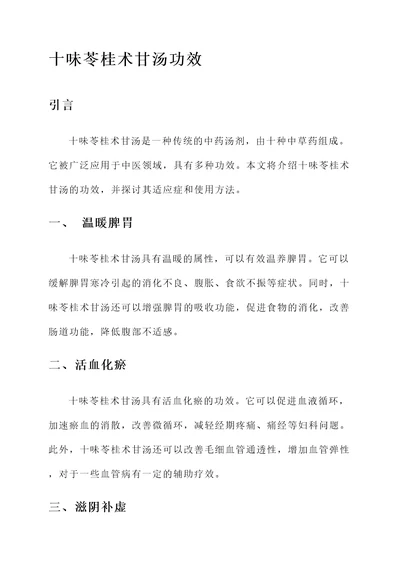 十味苓桂术甘汤功效

引言

十味苓桂术甘汤是一种传统的中药汤剂，由十种中草药组成。它被广泛应用于中医领域，具有多种功效。本文将介绍十味苓桂术甘汤的功效，并探讨其适应症和使用方法。

一、 温暖脾胃

十味苓桂术甘汤具有温暖的属性，可以有效温养脾胃。它可以缓解脾胃寒冷引起的消化不良、腹胀、食欲不振等症状。同时，十味苓桂术甘汤还可以增强脾胃的吸收功能，促进食物的消化，改善肠道功能，降低腹部不适感。

二、活血化瘀

十味苓桂术甘汤具有活血化瘀的功效。它可以促进血液循环，加速瘀血的消散，改善微循环，减轻经期疼痛、痛经等妇科问题。此外，十味苓桂术甘汤还可以改善毛细血管通透性，增加血管弹性，对于一些血管病有一定的辅助疗效。

三、滋阴补虚